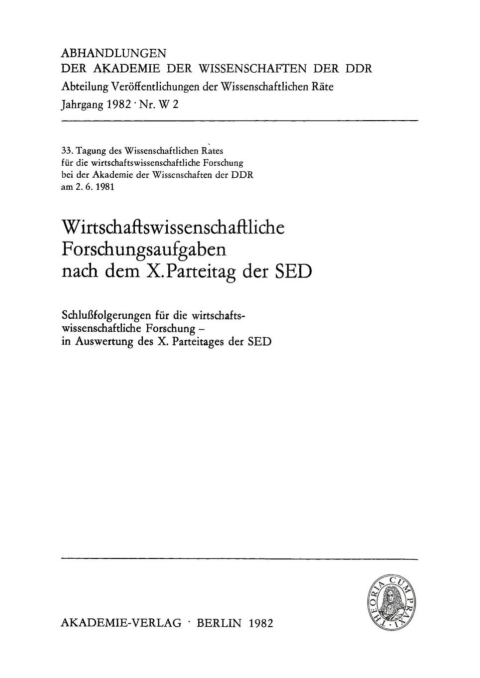 ABHANDLUNGEN
DER AKADEMIE DER WISSENSCHAFTEN DER DDR
Abteilung Veröffentlichungen der Wissenschaftlichen Räte
Jahrgang 1982 · Nr. W 2

33. Tagung des Wissenschaftlichen Rates für die wirtschaftswissenschaftliche Forschung bei der Akademie der Wissenschaften der DDR am 2. 6. 1981

Wirtschaftswissenschaftliche Forschungsaufgaben nach dem X. Parteitag der SED

Schlußfolgerungen für die wirtschaftswissenschaftliche Forschung – in Auswertung des X. Parteitages der SED

THEORIA CUM PRAXI

AKADEMIE-VERLAG · BERLIN 1982